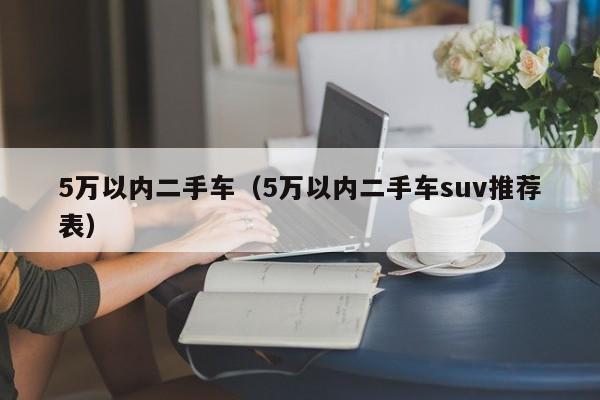 5万以内二手车（5万以内二手车suv推荐表）